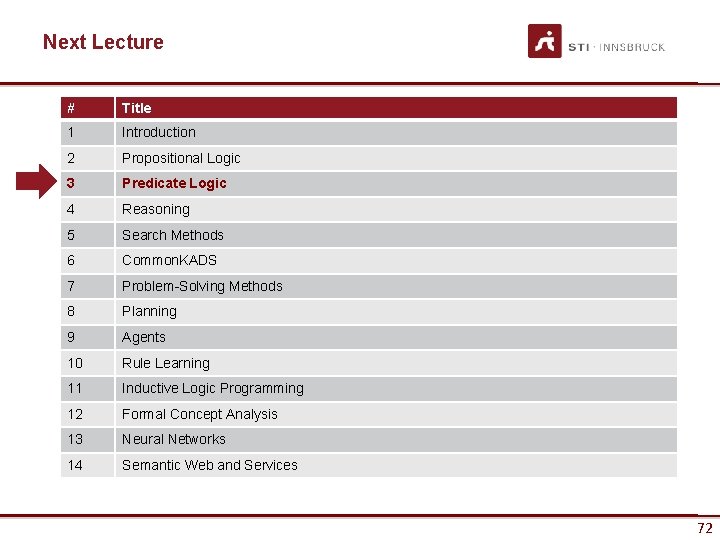 Next Lecture

STI · INNSBRUCK

| # | Title |
|---|---|
| 1 | Introduction |
| 2 | Propositional Logic |
| 3 | Predicate Logic |
| 4 | Reasoning |
| 5 | Search Methods |
| 6 | CommonKADS |
| 7 | Problem-Solving Methods |
| 8 | Planning |
| 9 | Agents |
| 10 | Rule Learning |
| 11 | Inductive Logic Programming |
| 12 | Formal Concept Analysis |
| 13 | Neural Networks |
| 14 | Semantic Web and Services |

72